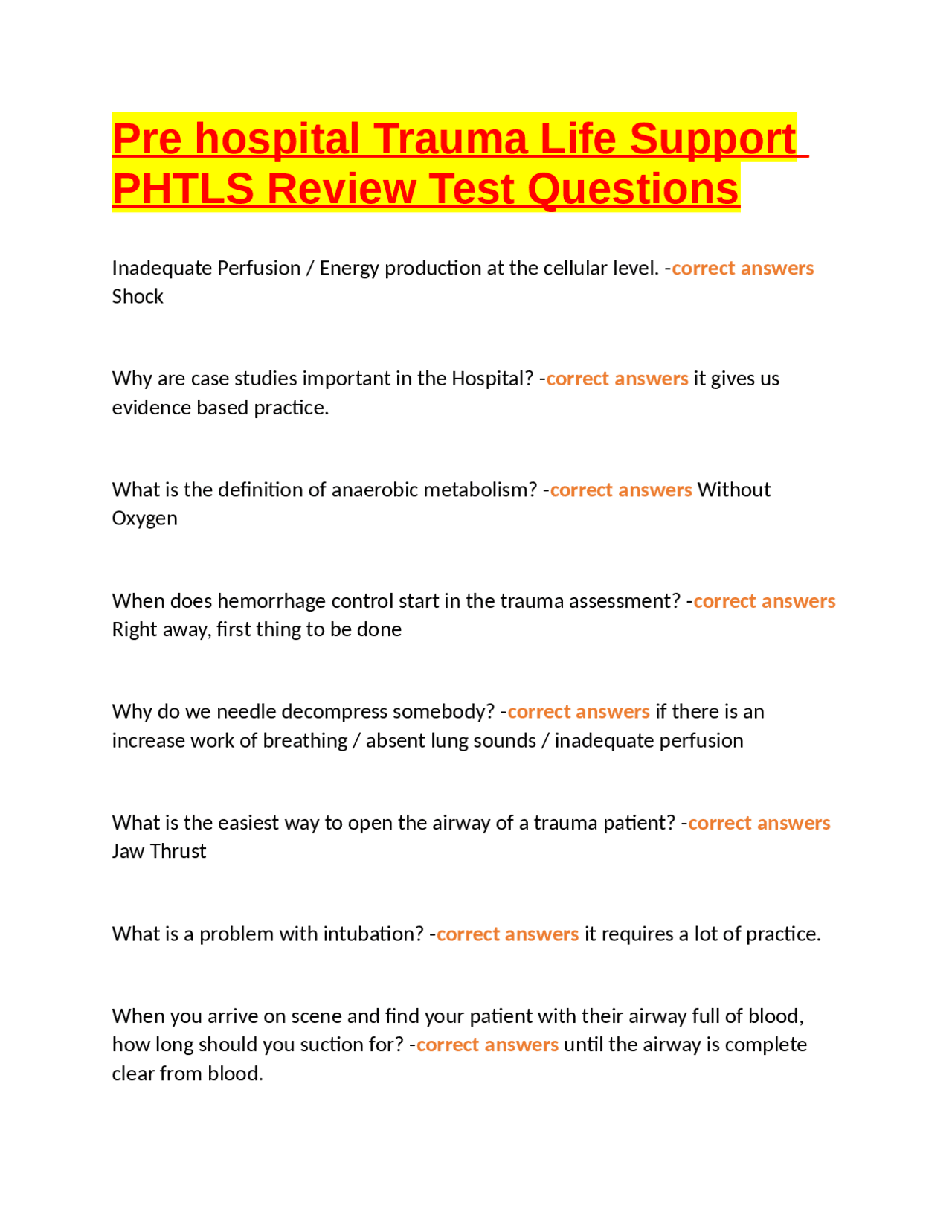 Pre hospital Trauma Life Support PHTLS Review Test Questions

Inadequate Perfusion / Energy production at the cellular level. -correct answers Shock

Why are case studies important in the Hospital? -correct answers it gives us evidence based practice.

What is the definition of anaerobic metabolism? -correct answers Without Oxygen

When does hemorrhage control start in the trauma assessment? -correct answers Right away, first thing to be done

Why do we needle decompress somebody? -correct answers if there is an increase work of breathing / absent lung sounds / inadequate perfusion

What is the easiest way to open the airway of a trauma patient? -correct answers Jaw Thrust

What is a problem with intubation? -correct answers it requires a lot of practice.

When you arrive on scene and find your patient with their airway full of blood, how long should you suction for? -correct answers until the airway is complete clear from blood.